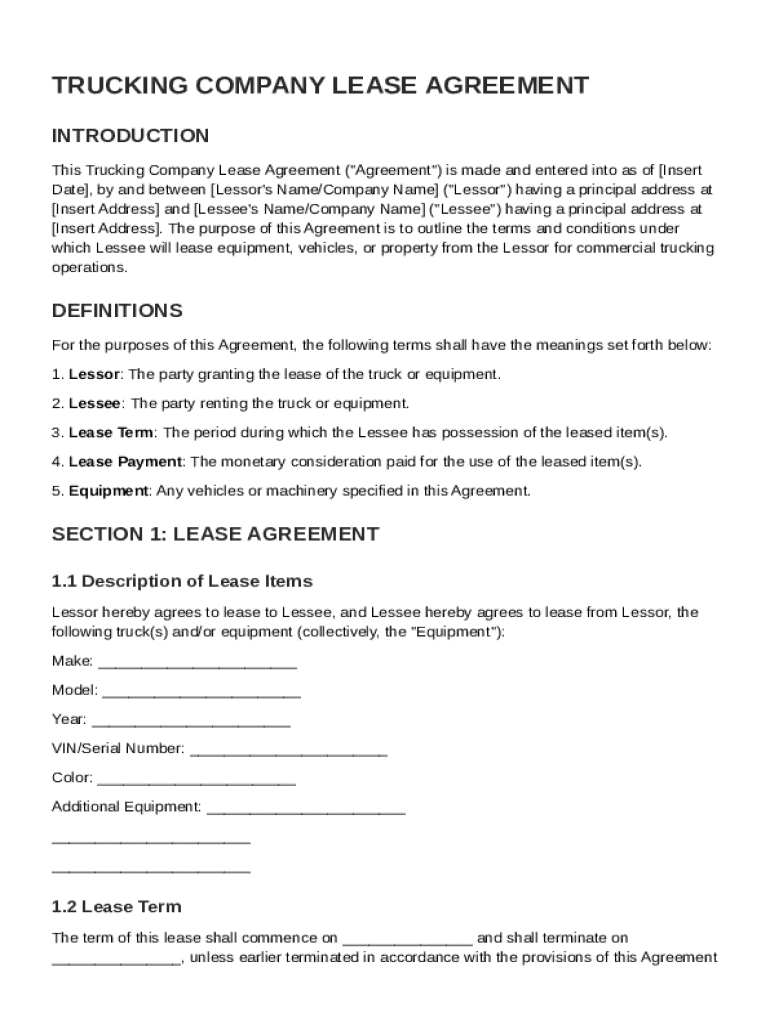 TRUCKING COMPANY LEASE AGREEMENT

INTRODUCTION

This Trucking Company Lease Agreement ("Agreement") is made and entered into as of [Insert Date], by and between [Lessor's Name/Company Name] ("Lessor") having a principal address at [Insert Address] and [Lessee's Name/Company Name] ("Lessee") having a principal address at [Insert Address]. The purpose of this Agreement is to outline the terms and conditions under which Lessee will lease equipment, vehicles, or property from the Lessor for commercial trucking operations.

DEFINITIONS

For the purposes of this Agreement, the following terms shall have the meanings set forth below:

1. Lessor: The party granting the lease of the truck or equipment.

2. Lessee: The party renting the truck or equipment.

3. Lease Term: The period during which the Lessee has possession of the leased item(s).

4. Lease Payment: The monetary consideration paid for the use of the leased item(s).

5. Equipment: Any vehicles or machinery specified in this Agreement.

SECTION 1: LEASE AGREEMENT

1.1 Description of Lease Items

Lessor hereby agrees to lease to Lessee, and Lessee hereby agrees to lease from Lessor, the following truck(s) and/or equipment (collectively, the "Equipment"):

Make: ________________________

Model: ________________________

Year: ________________________

VIN/Serial Number: ________________________

Color: ________________________

Additional Equipment: ________________________

________________________

________________________

1.2 Lease Term

The term of this lease shall commence on ________________ and shall terminate on ________________, unless earlier terminated in accordance with the provisions of this Agreement